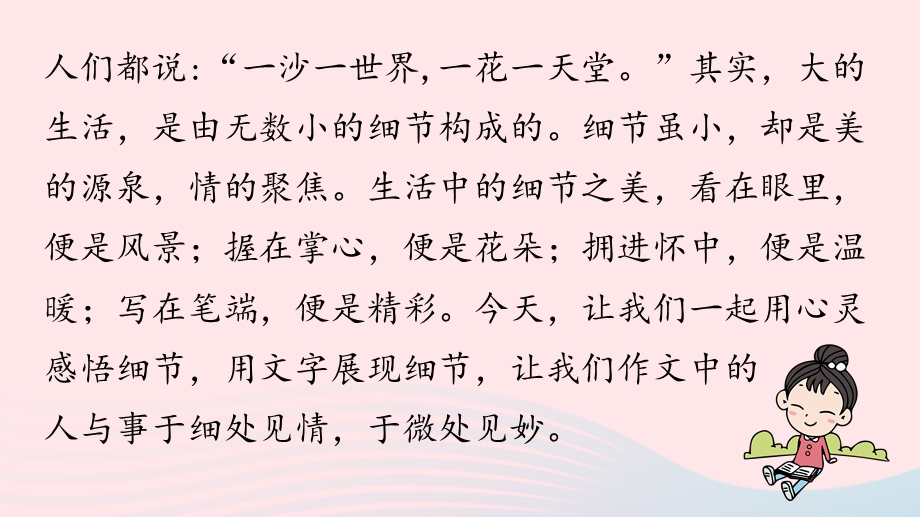 人们都说:“一沙一世界,一花一天堂。”其实，大的生活，是由无数小的细节构成的。细节虽小，却是美的源泉，情的聚焦。生活中的细节之美，看在眼里，便是风景；握在掌心，便是花朵；拥进怀中，便是温暖；写在笔端，便是精彩。今天，让我们一起用心灵感悟细节，用文字展现细节，让我们作文中的人与事于细处见情，于微处见妙。